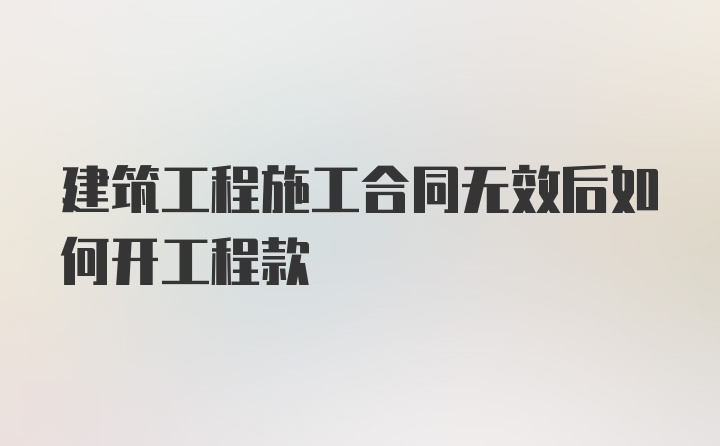 建筑工程施工合同无效后如何开工程款